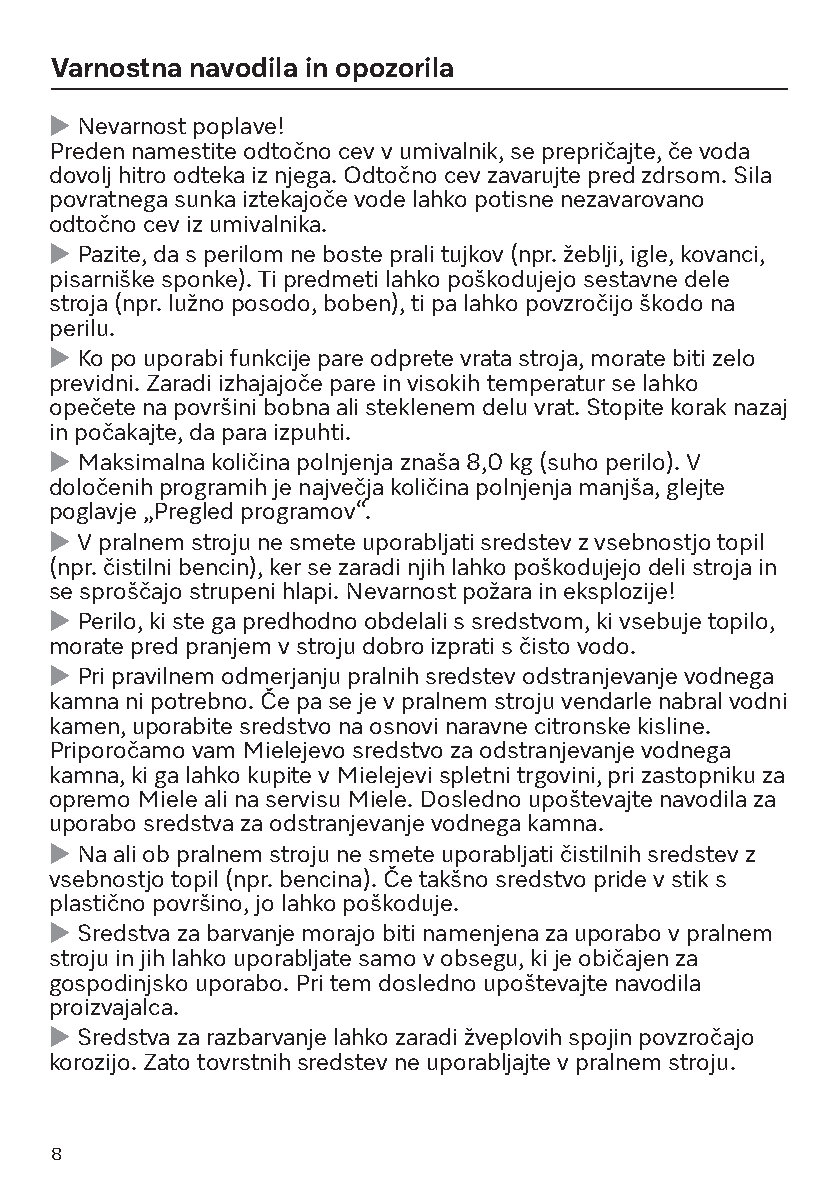 Varnostna navodila in opozorila

▶ Nevarnost poplave!
Preden namestite odtočno cev v umivalnik, se prepričajte, če voda dovolj hitro odteka iz njega. Odtočno cev zavarujte pred zdrsom. Sila povratnega sunka iztekajoče vode lahko potisne nezavarovano odtočno cev iz umivalnika.

▶ Pazite, da s perilom ne boste prali tujkov (npr. žeblji, igle, kovanci, pisarniške sponke). Ti predmeti lahko poškodujejo sestavne dele stroja (npr. lužno posodo, boben), ti pa lahko povzročijo škodo na perilu.

▶ Ko po uporabi funkcije pare odprete vrata stroja, morate biti zelo previdni. Zaradi izhajajoče pare in visokih temperatur se lahko opečete na površini bobna ali steklenem delu vrat. Stopite korak nazaj in počakajte, da para izpuhti.

▶ Maksimalna količina polnjenja znaša 8,0 kg (suho perilo). V določenih programih je največja količina polnjenja manjša, glejte poglavje „Pregled programov“.

▶ V pralnem stroju ne smete uporabljati sredstev z vsebnostjo topil (npr. čistilni bencin), ker se zaradi njih lahko poškodujejo deli stroja in se sproščajo strupeni hlapi. Nevarnost požara in eksplozije!

▶ Perilo, ki ste ga predhodno obdelali s sredstvom, ki vsebuje topilo, morate pred pranjem v stroju dobro izprati s čisto vodo.

▶ Pri pravilnem odmerjanju pralnih sredstev odstranjevanje vodnega kamna ni potrebno. Če pa se je v pralnem stroju vendarle nabral vodni kamen, uporabite sredstvo na osnovi naravne citronske kisline. Priporočamo vam Mielejevo sredstvo za odstranjevanje vodnega kamna, ki ga lahko kupite v Mielejevi spletni trgovini, pri zastopniku za opremo Miele ali na servisu Miele. Dosledno upoštevajte navodila za uporabo sredstva za odstranjevanje vodnega kamna.

▶ Na ali ob pralnem stroju ne smete uporabljati čistilnih sredstev z vsebnostjo topil (npr. bencina). Če takšno sredstvo pride v stik s plastično površino, jo lahko poškoduje.

▶ Sredstva za barvanje morajo biti namenjena za uporabo v pralnem stroju in jih lahko uporabljate samo v obsegu, ki je običajen za gospodinjsko uporabo. Pri tem dosledno upoštevajte navodila proizvajalca.

▶ Sredstva za razbarvanje lahko zaradi žveplovih spojin povzročajo korozijo. Zato tovrstnih sredstev ne uporabljajte v pralnem stroju.

8